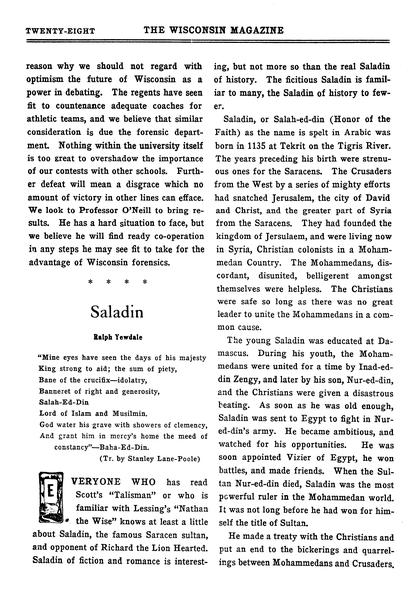 TWENTY-EIGHT THE WISCONSIN MAGAZINE

reason why we should not regard with optimism the future of Wisconsin as a power in debating. The regents have seen fit to countenance adequate coaches for athletic teams, and we believe that similar consideration is due the forensic department. Nothing within the university itself is too great to overshadow the importance of our contests with other schools. Further defeat will mean a disgrace which no amount of victory in other lines can efface. We look to Professor O'Neill to bring results. He has a hard situation to face, but we believe he will find ready co-operation in any steps he may see fit to take for the advantage of Wisconsin forensics.

* * * *

Saladin

Ralph Yewdale

"Mine eyes have seen the days of his majesty
King strong to aid; the sum of piety,
Bane of the crucifix—idolatry,
Banneret of right and generosity,
Salah-Ed-Din
Lord of Islam and Musilmin.
God water his grave with showers of clemency,
And grant him in mercy's home the meed of constancy"—Baha-Ed-Din.
(Tr. by Stanley Lane-Poole)

EVERYONE WHO has read Scott's "Talisman" or who is familiar with Lessing's "Nathan the Wise" knows at least a little about Saladin, the famous Saracen sultan, and opponent of Richard the Lion Hearted. Saladin of fiction and romance is interesting, but not more so than the real Saladin of history. The ficitious Saladin is familiar to many, the Saladin of history to fewer.

Saladin, or Salah-ed-din (Honor of the Faith) as the name is spelt in Arabic was born in 1135 at Tekrit on the Tigris River. The years preceding his birth were strenuous ones for the Saracens. The Crusaders from the West by a series of mighty efforts had snatched Jerusalem, the city of David and Christ, and the greater part of Syria from the Saracens. They had founded the kingdom of Jersulaem, and were living now in Syria, Christian colonists in a Mohammedan Country. The Mohammedans, discordant, disunited, belligerent amongst themselves were helpless. The Christians were safe so long as there was no great leader to unite the Mohammedans in a common cause.

The young Saladin was educated at Damascus. During his youth, the Mohammedans were united for a time by Inad-ed-din Zengy, and later by his son, Nur-ed-din, and the Christians were given a disastrous beating. As soon as he was old enough, Saladin was sent to Egypt to fight in Nur-ed-din's army. He became ambitious, and watched for his opportunities. He was soon appointed Vizier of Egypt, he won battles, and made friends. When the Sultan Nur-ed-din died, Saladin was the most powerful ruler in the Mohammedan world. It was not long before he had won for himself the title of Sultan.

He made a treaty with the Christians and put an end to the bickerings and quarrelings between Mohammedans and Crusaders.